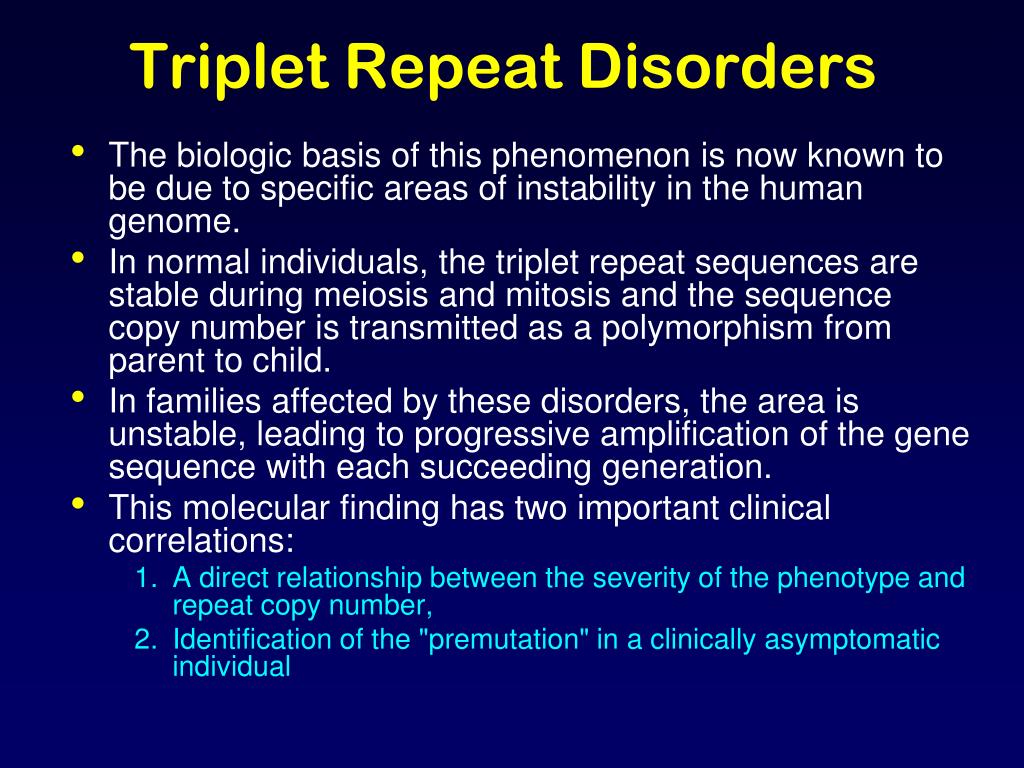 Triplet Repeat Disorders

• The biologic basis of this phenomenon is now known to be due to specific areas of instability in the human genome.
• In normal individuals, the triplet repeat sequences are stable during meiosis and mitosis and the sequence copy number is transmitted as a polymorphism from parent to child.
• In families affected by these disorders, the area is unstable, leading to progressive amplification of the gene sequence with each succeeding generation.
• This molecular finding has two important clinical correlations:
1. A direct relationship between the severity of the phenotype and repeat copy number,
2. Identification of the "premutation" in a clinically asymptomatic individual